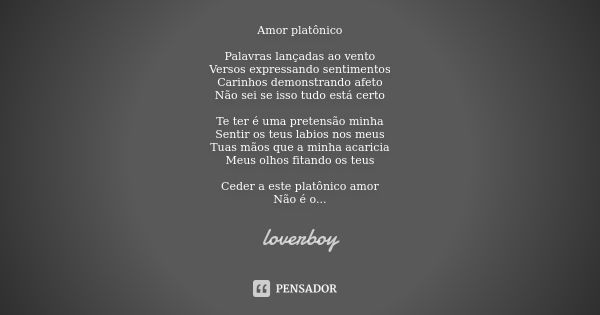 Amor platônico

Palavras lançadas ao vento
Versos expressando sentimentos
Carinhos demonstrando afeto
Não sei se isso tudo está certo

Te ter é uma pretensão minha
Sentir os teus labios nos meus
Tuas mãos que a minha acaricia
Meus olhos fitando os teus

Ceder a este platônico amor
Não é o...

loverboy

PENSADOR